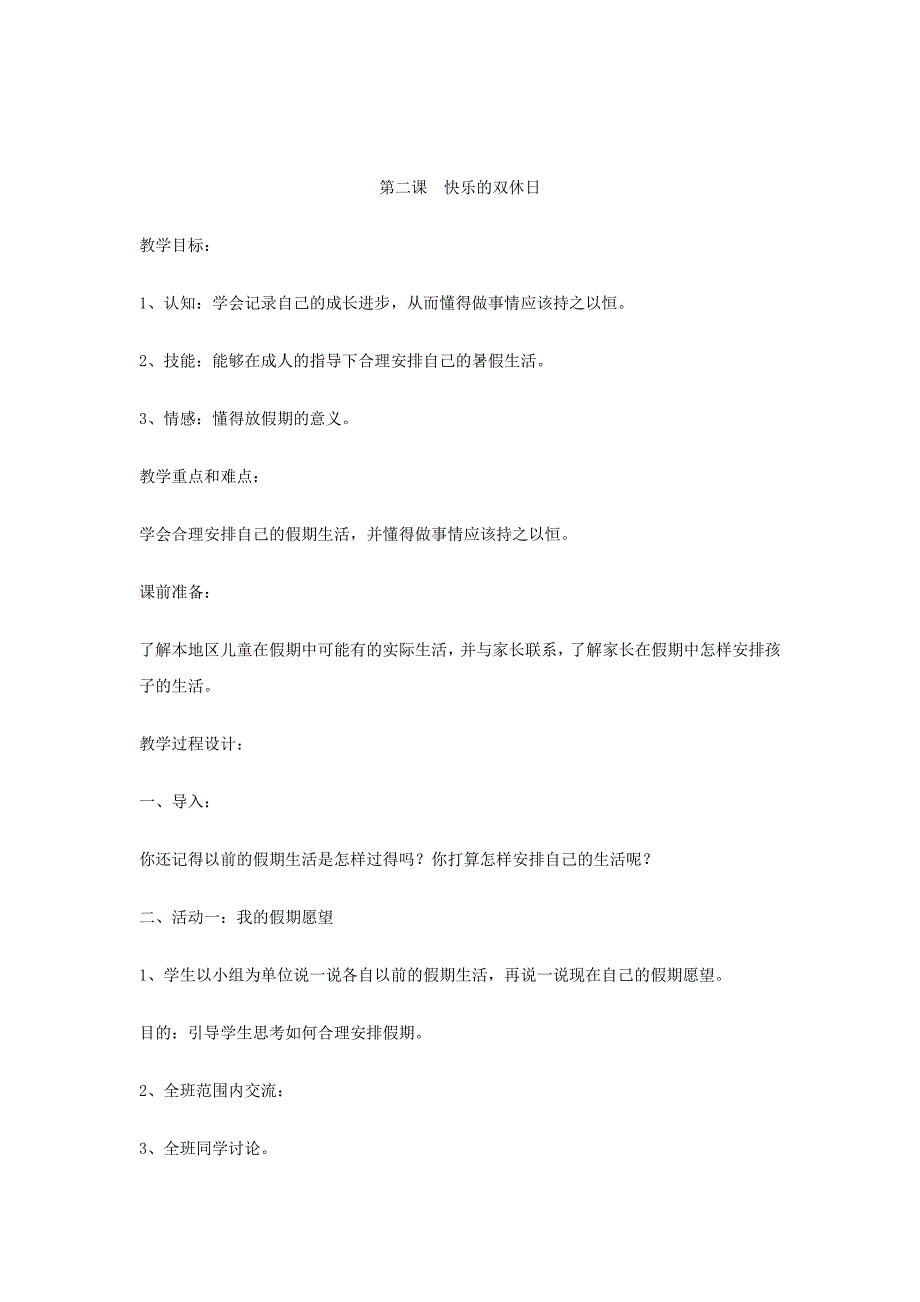 第二课　快乐的双休日

教学目标：

1、认知：学会记录自己的成长进步，从而懂得做事情应该持之以恒。

2、技能：能够在成人的指导下合理安排自己的暑假生活。

3、情感：懂得放假期的意义。

教学重点和难点：

学会合理安排自己的假期生活，并懂得做事情应该持之以恒。

课前准备：

了解本地区儿童在假期中可能有的实际生活，并与家长联系，了解家长在假期中怎样安排孩子的生活。

教学过程设计：

一、导入：

你还记得以前的假期生活是怎样过得吗？你打算怎样安排自己的生活呢？

二、活动一：我的假期愿望

1、学生以小组为单位说一说各自以前的假期生活，再说一说现在自己的假期愿望。

目的：引导学生思考如何合理安排假期。

2、全班范围内交流：

3、全班同学讨论。